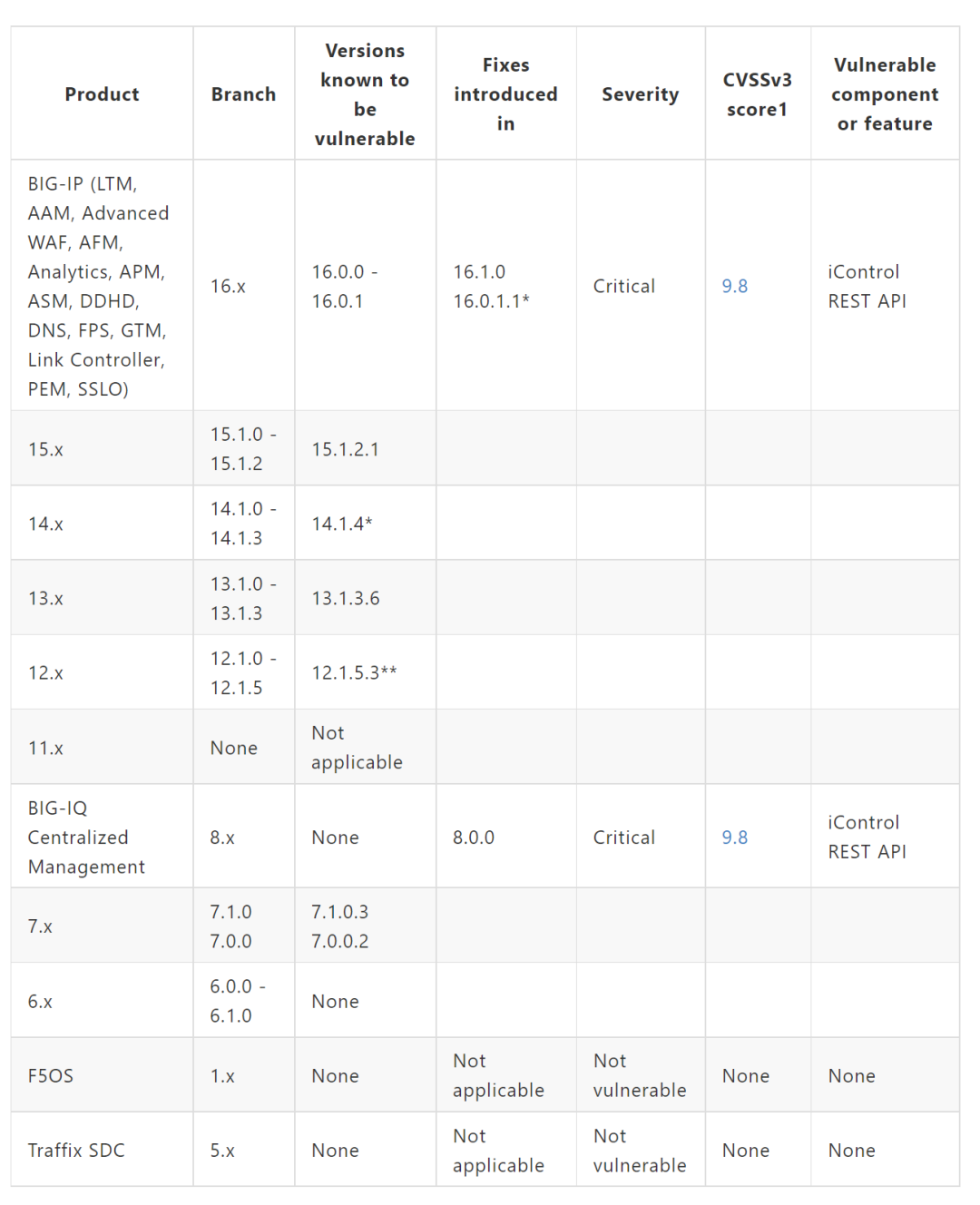 | Product | Branch | Versions known to be vulnerable | Fixes introduced in | Severity | CVSSv3 score1 | Vulnerable component or feature |
|---|---|---|---|---|---|---|
| BIG-IP (LTM, AAM, Advanced WAF, AFM, Analytics, APM, ASM, DDHD, DNS, FPS, GTM, Link Controller, PEM, SSLO) | 16.x | 16.0.0 - 16.0.1 | 16.1.0 16.0.1.1* | Critical | 9.8 | iControl REST API |
| 15.x | 15.1.0 - 15.1.2 | 15.1.2.1 | | | | |
| 14.x | 14.1.0 - 14.1.3 | 14.1.4* | | | | |
| 13.x | 13.1.0 - 13.1.3 | 13.1.3.6 | | | | |
| 12.x | 12.1.0 - 12.1.5 | 12.1.5.3** | | | | |
| 11.x | None | Not applicable | | | | |
| BIG-IQ Centralized Management | 8.x | None | 8.0.0 | Critical | 9.8 | iControl REST API |
| 7.x | 7.1.0 7.0.0 | 7.1.0.3 7.0.0.2 | | | | |
| 6.x | 6.0.0 - 6.1.0 | None | | | | |
| F5OS | 1.x | None | Not applicable | Not vulnerable | None | None |
| Traffix SDC | 5.x | None | Not applicable | Not vulnerable | None | None |